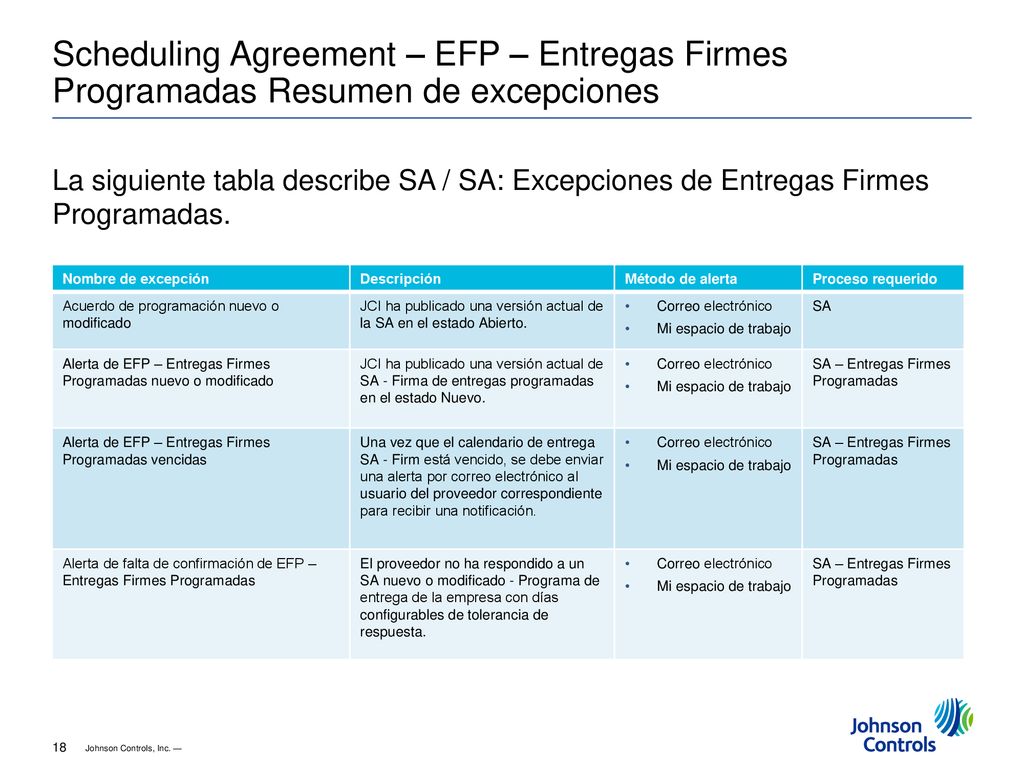 Scheduling Agreement – EFP – Entregas Firmes Programadas Resumen de excepciones

La siguiente tabla describe SA / SA: Excepciones de Entregas Firmes Programadas.

| Nombre de excepción | Descripción | Método de alerta | Proceso requerido |
|---|---|---|---|
| Acuerdo de programación nuevo o modificado | JCI ha publicado una versión actual de la SA en el estado Abierto. | • Correo electrónico • Mi espacio de trabajo | SA |
| Alerta de EFP – Entregas Firmes Programadas nuevo o modificado | JCI ha publicado una versión actual de SA - Firma de entregas programadas en el estado Nuevo. | • Correo electrónico • Mi espacio de trabajo | SA – Entregas Firmes Programadas |
| Alerta de EFP – Entregas Firmes Programadas vencidas | Una vez que el calendario de entrega SA - Firm está vencido, se debe enviar una alerta por correo electrónico al usuario del proveedor correspondiente para recibir una notificación. | • Correo electrónico • Mi espacio de trabajo | SA – Entregas Firmes Programadas |
| Alerta de falta de confirmación de EFP – Entregas Firmes Programadas | El proveedor no ha respondido a un SA nuevo o modificado - Programa de entrega de la empresa con días configurables de tolerancia de respuesta. | • Correo electrónico • Mi espacio de trabajo | SA – Entregas Firmes Programadas |

18 Johnson Controls, Inc. —

Johnson Controls